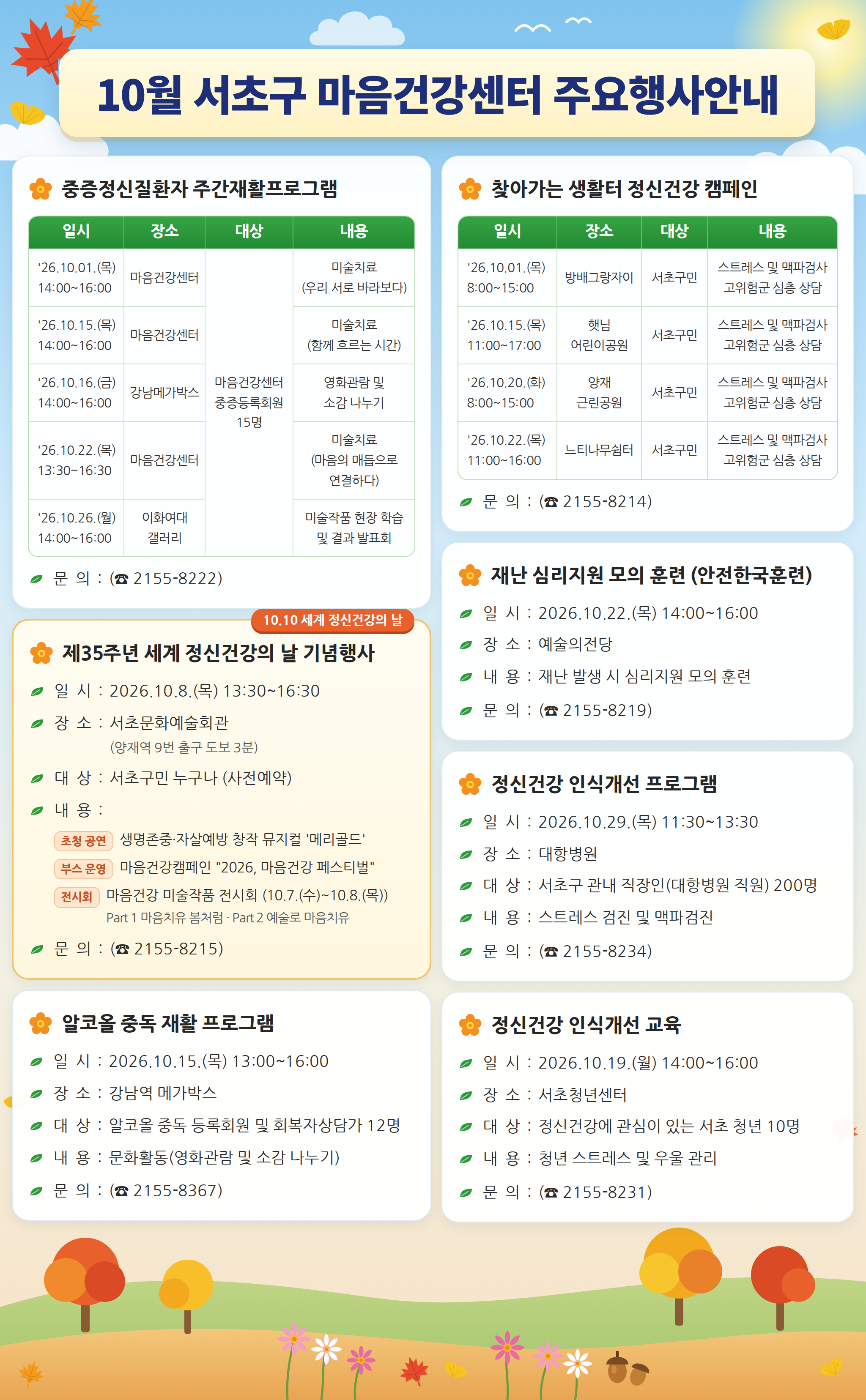 10월 서초구 마음건강센터 주요행사안내

중증정신질환자 주간재활프로그램

| 일시 | 장소 | 대상 | 내용 |
|---|---|---|---|
| '26.10.01.(목) 14:00~16:00 | 마음건강센터 | 마음건강센터 중증등록회원 15명 | 미술치료 (우리 서로 바라보다) |
| '26.10.15.(목) 14:00~16:00 | 마음건강센터 | | 미술치료 (함께 흐르는 시간) |
| '26.10.16.(금) 14:00~16:00 | 강남메가박스 | | 영화관람 및 소감 나누기 |
| '26.10.22.(목) 13:30~16:30 | 마음건강센터 | | 미술치료 (마음의 매듭으로 연결하다) |
| '26.10.26.(월) 14:00~16:00 | 이화여대 갤러리 | | 미술작품 현장 학습 및 결과 발표회 |

문 의 : (☎ 2155-8222)

10.10 세계 정신건강의 날

제35주년 세계 정신건강의 날 기념행사

일 시 : 2026.10.8.(목) 13:30~16:30

장 소 : 서초문화예술회관
(양재역 9번 출구 도보 3분)

대 상 : 서초구민 누구나 (사전예약)

내 용 :

초청 공연 생명존중·자살예방 창작 뮤지컬 '메리골드'

부스 운영 마음건강캠페인 "2026, 마음건강 페스티벌"

전시회 마음건강 미술작품 전시회 (10.7.(수)~10.8.(목))
Part 1 마음치유 봄처럼 · Part 2 예술로 마음치유

문 의 : (☎ 2155-8215)

알코올 중독 재활 프로그램

일 시 : 2026.10.15.(목) 13:00~16:00

장 소 : 강남역 메가박스

대 상 : 알코올 중독 등록회원 및 회복자상담가 12명

내 용 : 문화활동(영화관람 및 소감 나누기)

문 의 : (☎ 2155-8367)

찾아가는 생활터 정신건강 캠페인

| 일시 | 장소 | 대상 | 내용 |
|---|---|---|---|
| '26.10.01.(목) 8:00~15:00 | 방배그랑자이 | 서초구민 | 스트레스 및 맥파검사 고위험군 심층 상담 |
| '26.10.15.(목) 11:00~17:00 | 햇님 어린이공원 | 서초구민 | 스트레스 및 맥파검사 고위험군 심층 상담 |
| '26.10.20.(화) 8:00~15:00 | 양재 근린공원 | 서초구민 | 스트레스 및 맥파검사 고위험군 심층 상담 |
| '26.10.22.(목) 11:00~16:00 | 느티나무쉼터 | 서초구민 | 스트레스 및 맥파검사 고위험군 심층 상담 |

문 의 : (☎ 2155-8214)

재난 심리지원 모의 훈련 (안전한국훈련)

일 시 : 2026.10.22.(목) 14:00~16:00

장 소 : 예술의전당

내 용 : 재난 발생 시 심리지원 모의 훈련

문 의 : (☎ 2155-8219)

정신건강 인식개선 프로그램

일 시 : 2026.10.29.(목) 11:30~13:30

장 소 : 대항병원

대 상 : 서초구 관내 직장인(대항병원 직원) 200명

내 용 : 스트레스 검진 및 맥파검진

문 의 : (☎ 2155-8234)

정신건강 인식개선 교육

일 시 : 2026.10.19.(월) 14:00~16:00

장 소 : 서초청년센터

대 상 : 정신건강에 관심이 있는 서초 청년 10명

내 용 : 청년 스트레스 및 우울 관리

문 의 : (☎ 2155-8231)